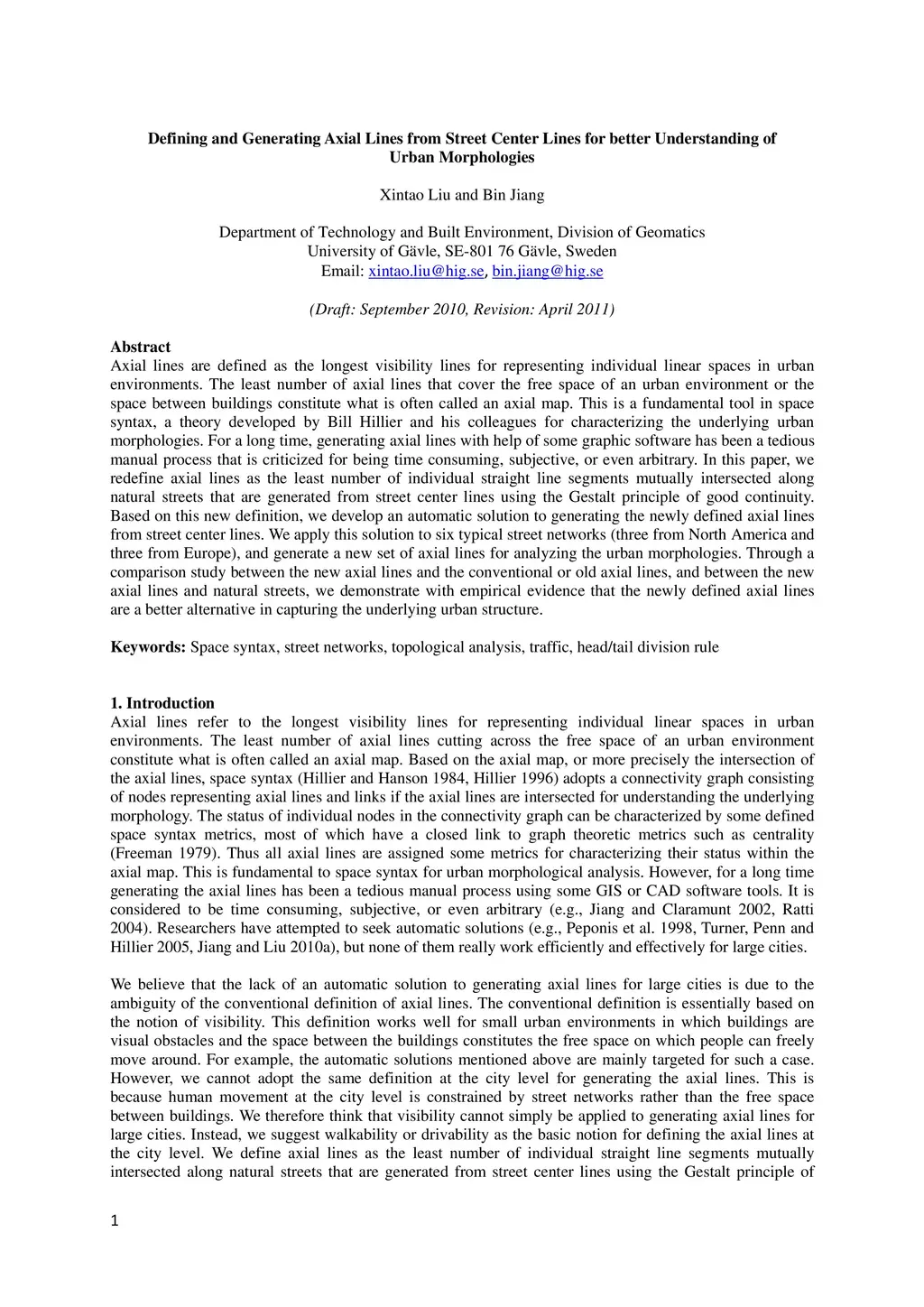 Defining and Generating Axial Lines from Street Center Lines for better Understanding of Urban Morphologies

Xintao Liu and Bin Jiang

Department of Technology and Built Environment, Division of Geomatics
University of Gävle, SE-801 76 Gävle, Sweden
Email: xintao.liu@hig.se, bin.jiang@hig.se

(Draft: September 2010, Revision: April 2011)

Abstract
Axial lines are defined as the longest visibility lines for representing individual linear spaces in urban environments. The least number of axial lines that cover the free space of an urban environment or the space between buildings constitute what is often called an axial map. This is a fundamental tool in space syntax, a theory developed by Bill Hillier and his colleagues for characterizing the underlying urban morphologies. For a long time, generating axial lines with help of some graphic software has been a tedious manual process that is criticized for being time consuming, subjective, or even arbitrary. In this paper, we redefine axial lines as the least number of individual straight line segments mutually intersected along natural streets that are generated from street center lines using the Gestalt principle of good continuity. Based on this new definition, we develop an automatic solution to generating the newly defined axial lines from street center lines. We apply this solution to six typical street networks (three from North America and three from Europe), and generate a new set of axial lines for analyzing the urban morphologies. Through a comparison study between the new axial lines and the conventional or old axial lines, and between the new axial lines and natural streets, we demonstrate with empirical evidence that the newly defined axial lines are a better alternative in capturing the underlying urban structure.

Keywords: Space syntax, street networks, topological analysis, traffic, head/tail division rule

1. Introduction
Axial lines refer to the longest visibility lines for representing individual linear spaces in urban environments. The least number of axial lines cutting across the free space of an urban environment constitute what is often called an axial map. Based on the axial map, or more precisely the intersection of the axial lines, space syntax (Hillier and Hanson 1984, Hillier 1996) adopts a connectivity graph consisting of nodes representing axial lines and links if the axial lines are intersected for understanding the underlying morphology. The status of individual nodes in the connectivity graph can be characterized by some defined space syntax metrics, most of which have a closed link to graph theoretic metrics such as centrality (Freeman 1979). Thus all axial lines are assigned some metrics for characterizing their status within the axial map. This is fundamental to space syntax for urban morphological analysis. However, for a long time generating the axial lines has been a tedious manual process using some GIS or CAD software tools. It is considered to be time consuming, subjective, or even arbitrary (e.g., Jiang and Claramunt 2002, Ratti 2004). Researchers have attempted to seek automatic solutions (e.g., Peponis et al. 1998, Turner, Penn and Hillier 2005, Jiang and Liu 2010a), but none of them really work efficiently and effectively for large cities.

We believe that the lack of an automatic solution to generating axial lines for large cities is due to the ambiguity of the conventional definition of axial lines. The conventional definition is essentially based on the notion of visibility. This definition works well for small urban environments in which buildings are visual obstacles and the space between the buildings constitutes the free space on which people can freely move around. For example, the automatic solutions mentioned above are mainly targeted for such a case. However, we cannot adopt the same definition at the city level for generating the axial lines. This is because human movement at the city level is constrained by street networks rather than the free space between buildings. We therefore think that visibility cannot simply be applied to generating axial lines for large cities. Instead, we suggest walkability or drivability as the basic notion for defining the axial lines at the city level. We define axial lines as the least number of individual straight line segments mutually intersected along natural streets that are generated from street center lines using the Gestalt principle of

1